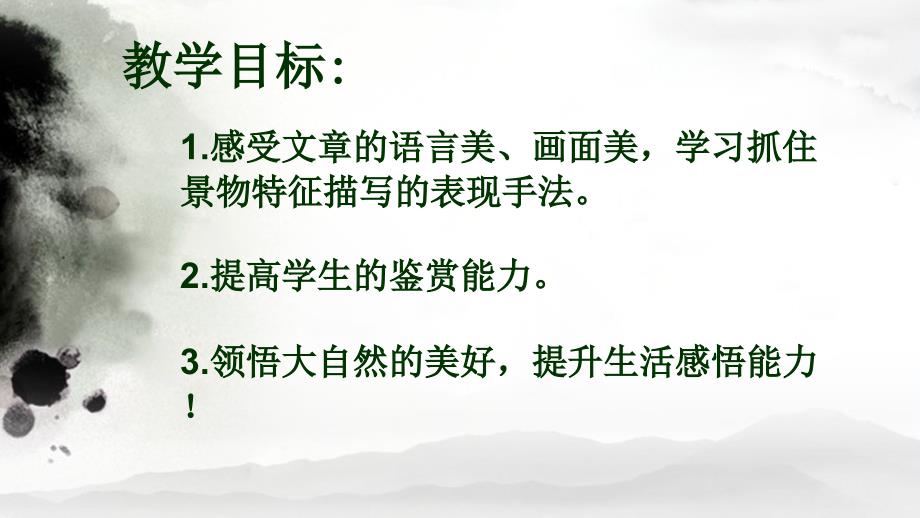 教学目标:

1.感受文章的语言美、画面美，学习抓住景物特征描写的表现手法。

2.提高学生的鉴赏能力。

3.领悟大自然的美好，提升生活感悟能力！